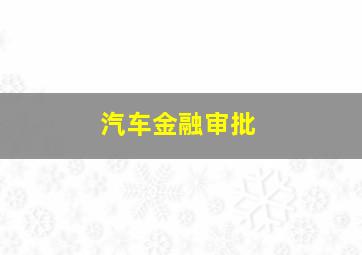 汽车金融审批